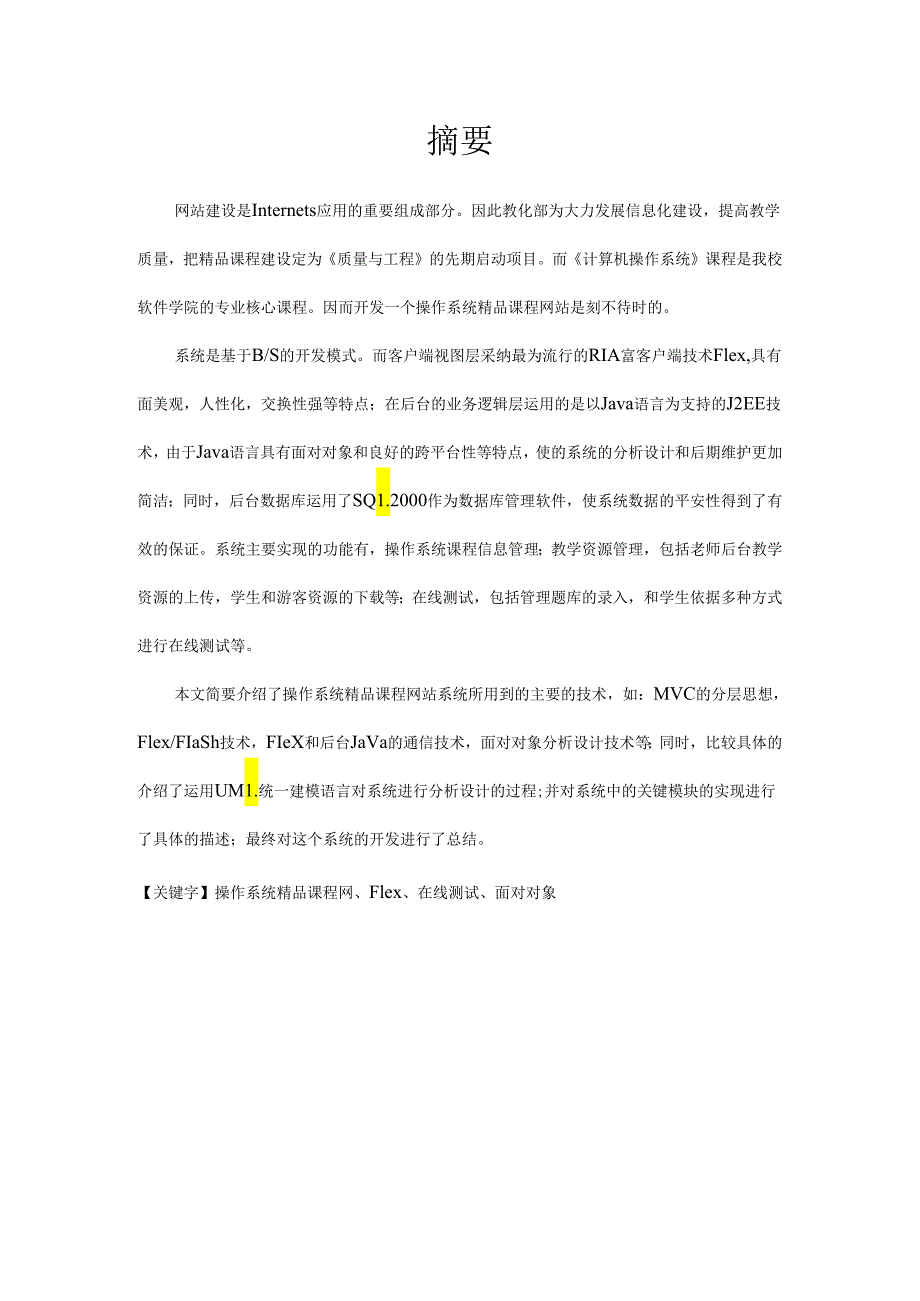 摘要

网站建设是Internets应用的重要组成部分。因此教化部为大力发展信息化建设，提高教学质量，把精品课程建设定为《质量与工程》的先期启动项目。而《计算机操作系统》课程是我校软件学院的专业核心课程。因而开发一个操作系统精品课程网站是刻不待时的。

系统是基于B/S的开发模式。而客户端视图层采纳最为流行的RIA富客户端技术Flex,具有面美观，人性化，交换性强等特点；在后台的业务逻辑层运用的是以Java语言为支持的J2EE技术，由于Java语言具有面对对象和良好的跨平台性等特点，使的系统的分析设计和后期维护更加简洁；同时，后台数据库运用了SQ1.2000作为数据库管理软件，使系统数据的平安性得到了有效的保证。系统主要实现的功能有，操作系统课程信息管理；教学资源管理，包括老师后台教学资源的上传，学生和游客资源的下载等；在线测试，包括管理题库的录入，和学生依据多种方式进行在线测试等。

本文简要介绍了操作系统精品课程网站系统所用到的主要的技术，如：MVC的分层思想，Flex/FIaSh技术，FIeX和后台JaVa的通信技术，面对对象分析设计技术等；同时，比较具体的介绍了运用UM1.统一建模语言对系统进行分析设计的过程；并对系统中的关键模块的实现进行了具体的描述；最终对这个系统的开发进行了总结。

【关键字】操作系统精品课程网、Flex、在线测试、面对对象